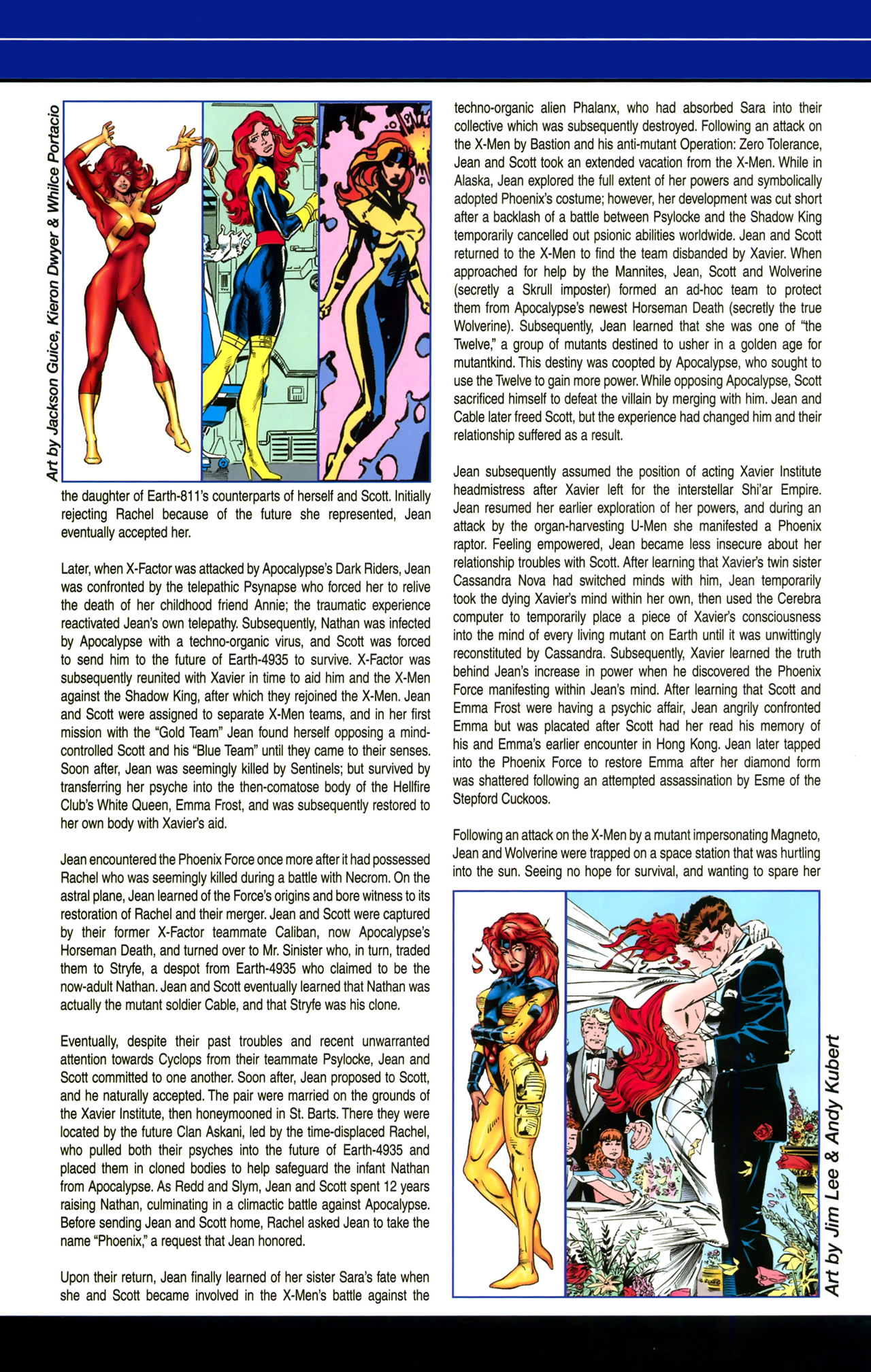 Art by Jackson Guice, Kieron Dwyer & Whilce Portacio

the daughter of Earth-811's counterparts of herself and Scott. Initially rejecting Rachel because of the future she represented, Jean eventually accepted her.

Later, when X-Factor was attacked by Apocalypse's Dark Riders, Jean was confronted by the telepathic Psynapse who forced her to relive the death of her childhood friend Annie; the traumatic experience reactivated Jean's own telepathy. Subsequently, Nathan was infected by Apocalypse with a techno-organic virus, and Scott was forced to send him to the future of Earth-4935 to survive. X-Factor was subsequently reunited with Xavier in time to aid him and the X-Men against the Shadow King, after which they rejoined the X-Men. Jean and Scott were assigned to separate X-Men teams, and in her first mission with the "Gold Team" Jean found herself opposing a mind-controlled Scott and his "Blue Team" until they came to their senses. Soon after, Jean was seemingly killed by Sentinels; but survived by transferring her psyche into the then-comatose body of the Hellfire Club's White Queen, Emma Frost, and was subsequently restored to her own body with Xavier's aid.

Jean encountered the Phoenix Force once more after it had possessed Rachel who was seemingly killed during a battle with Necrom. On the astral plane, Jean learned of the Force's origins and bore witness to its restoration of Rachel and their merger. Jean and Scott were captured by their former X-Factor teammate Caliban, now Apocalypse's Horseman Death, and turned over to Mr. Sinister who, in turn, traded them to Stryfe, a despot from Earth-4935 who claimed to be the now-adult Nathan. Jean and Scott eventually learned that Nathan was actually the mutant soldier Cable, and that Stryfe was his clone.

Eventually, despite their past troubles and recent unwarranted attention towards Cyclops from their teammate Psylocke, Jean and Scott committed to one another. Soon after, Jean proposed to Scott, and he naturally accepted. The pair were married on the grounds of the Xavier Institute, then honeymooned in St. Barts. There they were located by the future Clan Askani, led by the time-displaced Rachel, who pulled both their psyches into the future of Earth-4935 and placed them in cloned bodies to help safeguard the infant Nathan from Apocalypse. As Redd and Slym, Jean and Scott spent 12 years raising Nathan, culminating in a climactic battle against Apocalypse. Before sending Jean and Scott home, Rachel asked Jean to take the name "Phoenix," a request that Jean honored.

Upon their return, Jean finally learned of her sister Sara's fate when she and Scott became involved in the X-Men's battle against the techno-organic alien Phalanx, who had absorbed Sara into their collective which was subsequently destroyed. Following an attack on the X-Men by Bastion and his anti-mutant Operation: Zero Tolerance, Jean and Scott took an extended vacation from the X-Men. While in Alaska, Jean explored the full extent of her powers and symbolically adopted Phoenix's costume; however, her development was cut short after a backlash of a battle between Psylocke and the Shadow King temporarily cancelled out psionic abilities worldwide. Jean and Scott returned to the X-Men to find the team disbanded by Xavier. When approached for help by the Mannites, Jean, Scott and Wolverine (secretly a Skrull imposter) formed an ad-hoc team to protect them from Apocalypse's newest Horseman Death (secretly the true Wolverine). Subsequently, Jean learned that she was one of "the Twelve," a group of mutants destined to usher in a golden age for mutantkind. This destiny was coopted by Apocalypse, who sought to use the Twelve to gain more power. While opposing Apocalypse, Scott sacrificed himself to defeat the villain by merging with him. Jean and Cable later freed Scott, but the experience had changed him and their relationship suffered as a result.

Jean subsequently assumed the position of acting Xavier Institute headmistress after Xavier left for the interstellar Shi'ar Empire. Jean resumed her earlier exploration of her powers, and during an attack by the organ-harvesting U-Men she manifested a Phoenix raptor. Feeling empowered, Jean became less insecure about her relationship troubles with Scott. After learning that Xavier's twin sister Cassandra Nova had switched minds with him, Jean temporarily took the dying Xavier's mind within her own, then used the Cerebra computer to temporarily place a piece of Xavier's consciousness into the mind of every living mutant on Earth until it was unwittingly reconstituted by Cassandra. Subsequently, Xavier learned the truth behind Jean's increase in power when he discovered the Phoenix Force manifesting within Jean's mind. After learning that Scott and Emma Frost were having a psychic affair, Jean angrily confronted Emma but was placated after Scott had her read his memory of his and Emma's earlier encounter in Hong Kong. Jean later tapped into the Phoenix Force to restore Emma after her diamond form was shattered following an attempted assassination by Esme of the Stepford Cuckoos.

Following an attack on the X-Men by a mutant impersonating Magneto, Jean and Wolverine were trapped on a space station that was hurtling into the sun. Seeing no hope for survival, and wanting to spare her

Art by Jim Lee & Andy Kubert